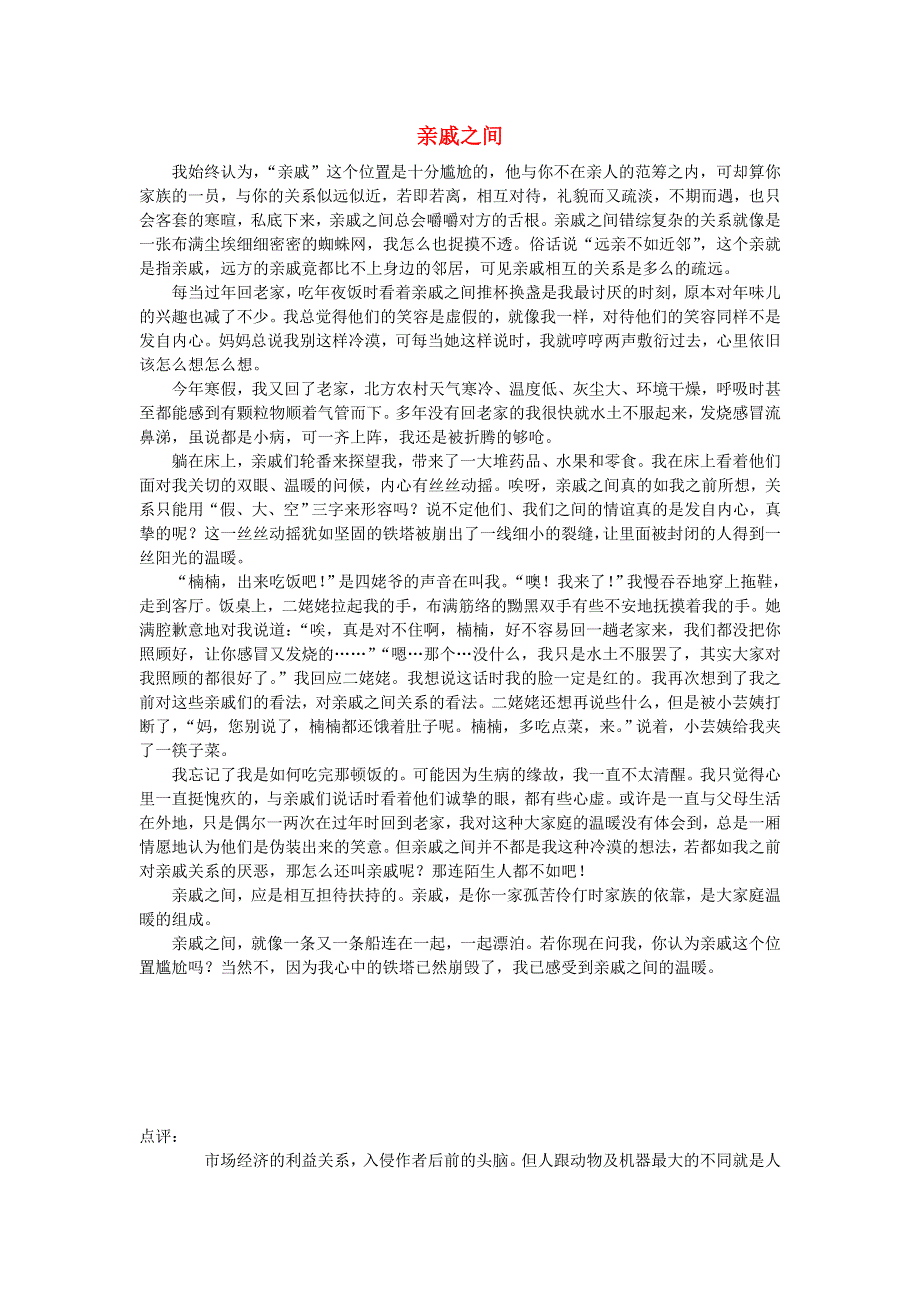 亲戚之间

我始终认为，“亲戚”这个位置是十分尴尬的，他与你不在亲人的范筹之内，可却算你家族的一员，与你的关系似远似近，若即若离，相互对待，礼貌而又疏淡，不期而遇，也只会客套的寒暄，私底下来，亲戚之间总会嚼嚼对方的舌根。亲戚之间错综复杂的关系就像是一张布满尘埃细细密密的蜘蛛网，我怎么也捉摸不透。俗话说“远亲不如近邻”，这个亲就是指亲戚，远方的亲戚竟都比不上身边的邻居，可见亲戚相互的关系是多么的疏远。

每当过年回老家，吃年夜饭时看着亲戚之间推杯换盏是我最讨厌的时刻，原本对年味儿的兴趣也减了不少。我总觉得他们的笑容是虚假的，就像我一样，对待他们的笑容同样不是发自内心。妈妈总说我别这样冷漠，可每当她这样说时，我就哼哼两声敷衍过去，心里依旧该怎么想怎么想。

今年寒假，我又回了老家，北方农村天气寒冷、温度低、灰尘大、环境干燥，呼吸时甚至都能感到有颗粒物顺着气管而下。多年没有回老家的我很快就水土不服起来，发烧感冒流鼻涕，虽说都是小病，可一齐上阵，我还是被折腾的够呛。

躺在床上，亲戚们轮番来探望我，带来了一大堆药品、水果和零食。我在床上看着他们面对我关切的双眼、温暖的问候，内心有丝丝动摇。唉呀，亲戚之间真的如我之前所想，关系只能用“假、大、空”三字来形容吗？说不定他们、我们之间的情谊真的是发自内心，真挚的呢？这一丝丝动摇犹如坚固的铁塔被崩出了一线细小的裂缝，让里面被封闭的人得到一丝阳光的温暖。

“楠楠，出来吃饭吧！”是四姥爷的声音在叫我。“噢！我来了！”我慢吞吞地穿上拖鞋，走到客厅。饭桌上，二姥姥拉起我的手，布满筋络的黝黑双手有些不安地抚摸着我的手。她满腔歉意地对我说道：“唉，真是对不住啊，楠楠，好不容易回一趟老家来，我们都没把你照顾好，让你感冒又发烧的……”“嗯…那个…没什么，我只是水土不服罢了，其实大家对我照顾的都很好了。”我回应二姥姥。我想说这话时我的脸一定是红的。我再次想到了我之前对这些亲戚们的看法，对亲戚之间关系的看法。二姥姥还想再说些什么，但是被小芸姨打断了，“妈，您别说了，楠楠都还饿着肚子呢。楠楠，多吃点菜，来。”说着，小芸姨给我夹了一筷子菜。

我忘记了我是如何吃完那顿饭的。可能因为生病的缘故，我一直不太清醒。我只觉得心里一直挺愧疚的，与亲戚们说话时看着他们诚挚的眼，都有些心虚。或许是一直与父母生活在外地，只是偶尔一两次在过年时回到老家，我对这种大家庭的温暖没有体会到，总是一厢情愿地认为他们是伪装出来的笑意。但亲戚之间并不都是我这种冷漠的想法，若都如我之前对亲戚关系的厌恶，那怎么还叫亲戚呢？那连陌生人都不如吧！

亲戚之间，应是相互担待扶持的。亲戚，是你一家孤苦伶仃时家族的依靠，是大家庭温暖的组成。

亲戚之间，就像一条又一条船连在一起，一起漂泊。若你现在问我，你认为亲戚这个位置尴尬吗？当然不，因为我心中的铁塔已然崩毁了，我已感受到亲戚之间的温暖。

点评：

市场经济的利益关系，入侵作者后前的头脑。但人跟动物及机器最大的不同就是人